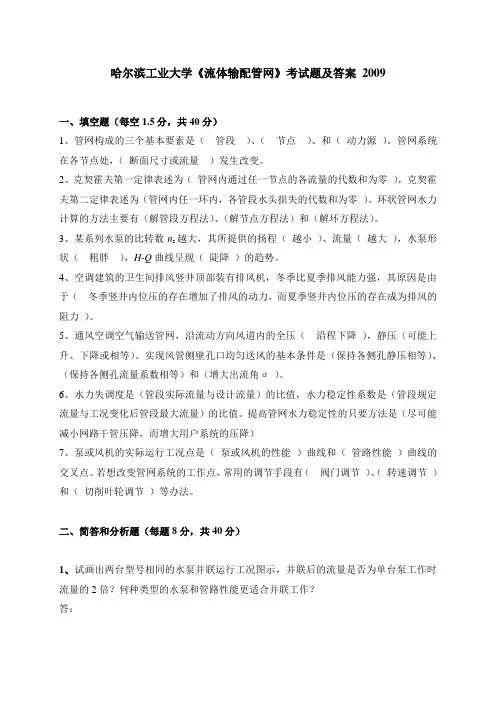 哈尔滨工业大学《流体输配管网》考试题及答案 2009

一、填空题（每空 1.5 分，共 40 分）

1、管网构成的三个基本要素是（ 管段 ）、（ 节点 ）、和（ 动力源 ）。管网系统在各节点处，（ 断面尺寸或流量 ）发生改变。

2、克契霍夫第一定律表述为（ 管网内通过任一节点的各流量的代数和为零 ），克契霍夫第二定律表述为（管网内任一环内，各管段水头损失的代数和为零 ）。环状管网水力计算的方法主要有（解管段方程法）、（解节点方程法）和（解环方程法）。

3、某系列水泵的比转数 $n_s$ 越大，其所提供的扬程（ 越小 ）、流量（ 越大 ），水泵形状（ 粗胖 ），$H$-$Q$ 曲线呈现（ 陡降 ）的趋势。

4、空调建筑的卫生间排风竖井顶部装有排风机，冬季比夏季排风能力强，其原因是由于（ 冬季竖井内位压的存在增加了排风的动力，而夏季竖井内位压的存在成为排风的阻力 ）。

5、通风空调空气输送管网，沿流动方向风道内的全压（ 沿程下降 ），静压（可能上升、下降或相等）。实现风管侧壁孔口均匀送风的基本条件是（保持各侧孔静压相等）、（保持各侧孔流量系数相等）和（增大出流角 $\alpha$ ）。

6、水力失调度是（管段实际流量与设计流量）的比值，水力稳定性系数是（管段规定流量与工况变化后管段最大流量）的比值。提高管网水力稳定性的只要方法是（尽可能减小网路干管压降，而增大用户系统的压降）

7、泵或风机的实际运行工况点是（ 泵或风机的性能 ）曲线和（ 管路性能 ）曲线的交叉点。若想改变管网系统的工作点，常用的调节手段有（ 阀门调节 ）、（ 转速调节 ）和（ 切削叶轮调节 ）等办法。

二、简答和分析题（每题 8 分，共 40 分）

1、试画出两台型号相同的水泵并联运行工况图示，并联后的流量是否为单台泵工作时流量的 2 倍？何种类型的水泵和管路性能更适合并联工作？

答：